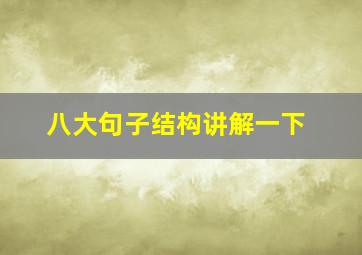 八大句子结构讲解一下